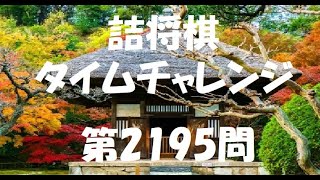 詰将棋
タイムチャレンジ
第2195問